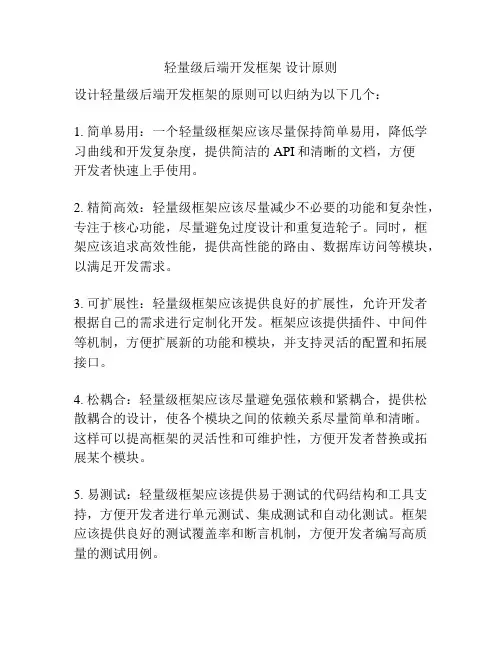 轻量级后端开发框架 设计原则

设计轻量级后端开发框架的原则可以归纳为以下几个：

1. 简单易用：一个轻量级框架应该尽量保持简单易用，降低学习曲线和开发复杂度，提供简洁的 API 和清晰的文档，方便开发者快速上手使用。

2. 精简高效：轻量级框架应该尽量减少不必要的功能和复杂性，专注于核心功能，尽量避免过度设计和重复造轮子。同时，框架应该追求高效性能，提供高性能的路由、数据库访问等模块，以满足开发需求。

3. 可扩展性：轻量级框架应该提供良好的扩展性，允许开发者根据自己的需求进行定制化开发。框架应该提供插件、中间件等机制，方便扩展新的功能和模块，并支持灵活的配置和拓展接口。

4. 松耦合：轻量级框架应该尽量避免强依赖和紧耦合，提供松散耦合的设计，使各个模块之间的依赖关系尽量简单和清晰。这样可以提高框架的灵活性和可维护性，方便开发者替换或拓展某个模块。

5. 易测试：轻量级框架应该提供易于测试的代码结构和工具支持，方便开发者进行单元测试、集成测试和自动化测试。框架应该提供良好的测试覆盖率和断言机制，方便开发者编写高质量的测试用例。